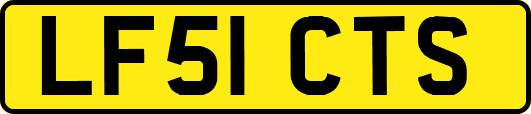 LF51 CTS